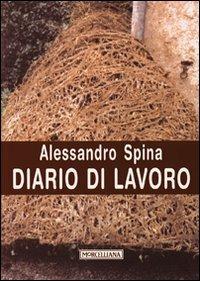 Alessandro Spina
DIARIO DI LAVORO

MORCELLIANA